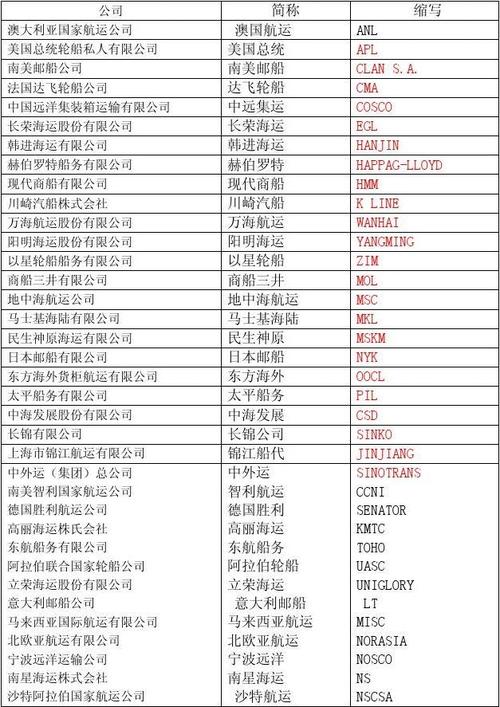 | 公司 | 简称 | 缩写 |
|---|---|---|
| 澳大利亚国家航运公司 | 澳国航运 | ANL |
| 美国总统轮船私人有限公司 | 美国总统 | APL |
| 南美邮船公司 | 南美邮船 | CLAN S.A. |
| 法国达飞轮船公司 | 达飞轮船 | CMA |
| 中国远洋集装箱运输有限公司 | 中远集运 | COSCO |
| 长荣海运股份有限公司 | 长荣海运 | EGL |
| 韩进海运有限公司 | 韩进海运 | HANJIN |
| 赫伯罗特船务有限公司 | 赫伯罗特 | HAPPAG-LLOYD |
| 现代商船有限公司 | 现代商船 | HMM |
| 川崎汽船株式会社 | 川崎汽船 | K LINE |
| 万海航运股份有限公司 | 万海航运 | WANHAI |
| 阳明海运股份有限公司 | 阳明海运 | YANGMING |
| 以星轮船船务有限公司 | 以星轮船 | ZIM |
| 商船三井有限公司 | 商船三井 | MOL |
| 地中海航运公司 | 地中海航运 | MSC |
| 马士基海陆有限公司 | 马士基海陆 | MKL |
| 民生神原海运有限公司 | 民生神原 | MSKM |
| 日本邮船有限公司 | 日本邮船 | NYK |
| 东方海外货柜航运有限公司 | 东方海外 | OOCL |
| 太平船务有限公司 | 太平船务 | PIL |
| 中海发展股份有限公司 | 中海发展 | CSD |
| 长锦有限公司 | 长锦公司 | SINKO |
| 上海市锦江航运有限公司 | 锦江船代 | JINJIANG |
| 中外运（集团）总公司 | 中外运 | SINOTRANS |
| 南美智利国家航运公司 | 智利航运 | CCNI |
| 德国胜利航运公司 | 德国胜利 | SENATOR |
| 高丽海运株氏会社 | 高丽海运 | KMTC |
| 东航船务有限公司 | 东航船务 | TOHO |
| 阿拉伯联合国家轮船公司 | 阿拉伯轮船 | UASC |
| 立荣海运股份有限公司 | 立荣海运 | UNIGLORY |
| 意大利邮船公司 | 意大利邮船 | LT |
| 马来西亚国际航运有限公司 | 马来西亚航运 | MISC |
| 北欧亚航运有限公司 | 北欧亚航运 | NORASIA |
| 宁波远洋运输公司 | 宁波远洋 | NOSCO |
| 南星海运株式会社 | 南星海运 | NS |
| 沙特阿拉伯国家航运公司 | 沙特航运 | NSCSA |